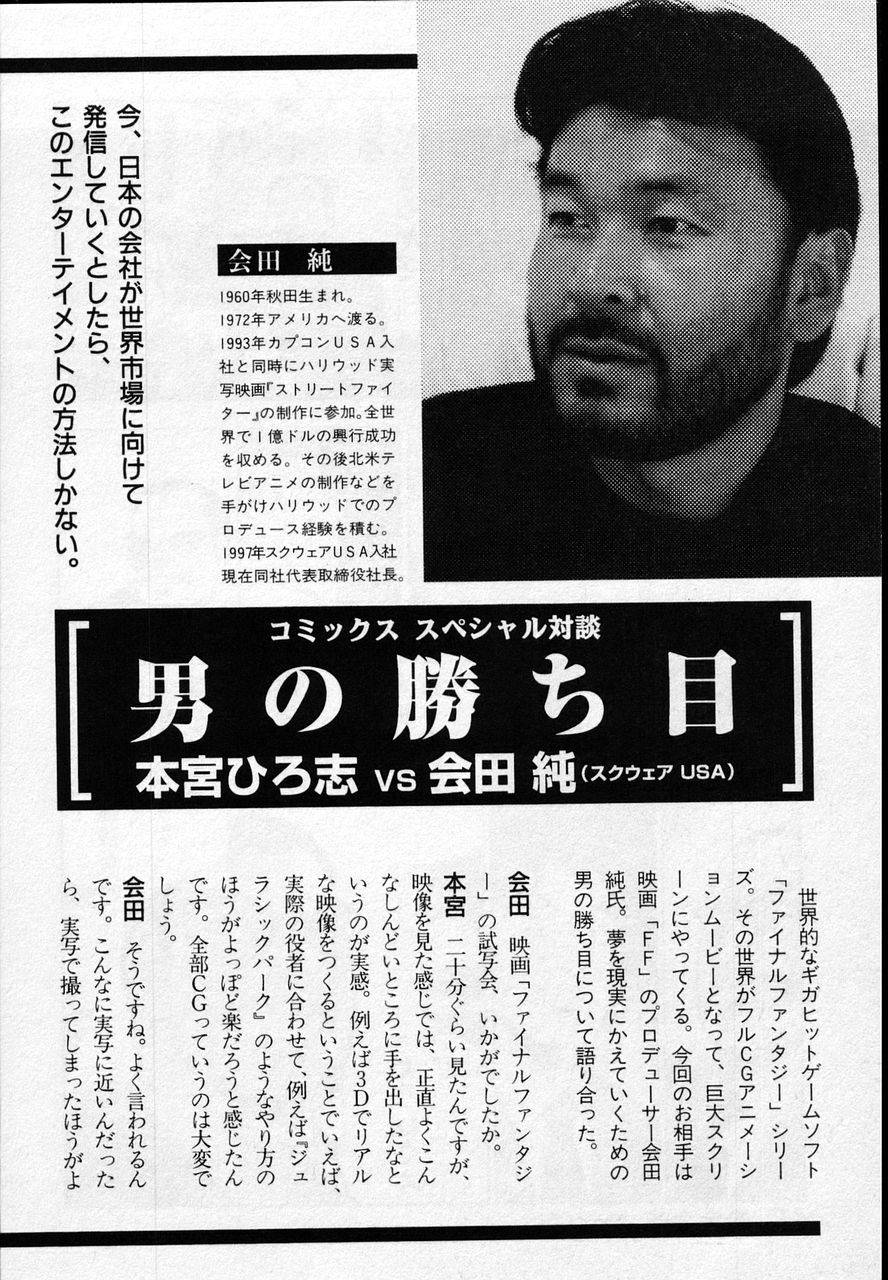 今、日本の会社が世界市場に向けて発信していくとしたら、このエンターテイメントの方法しかない。

会田 純

1960年秋田生まれ。1972年アメリカへ渡る。1993年カプコンUSA入社と同時にハリウッド実写映画『ストリートファイター』の制作に参加。全世界で1億ドルの興行成功を収める。その後北米テレビアニメの制作などを手がけハリウッドでのプロデュース経験を積む。1997年スクウェアUSA入社現在同社代表取締役社長。

コミックス スペシャル対談

男の勝ち目

本宮ひろ志 VS 会田 純(スクウェア USA)

世界的なギガヒットゲームソフト「ファイナルファンタジー」シリーズ。その世界がフルCGアニメーションムービーとなって、巨大スクリーンにやってくる。今回のお相手は映画「FF」のプロデューサー会田純氏。夢を現実にかえていくための男の勝ち目について語り合った。

会田 映画「ファイナルファンタジー」の試写会、いかがでしたか。

本宮 二十分ぐらい見たんですが、映像を見た感じでは、正直よくこんなしんどいところに手を出したなというのが実感。例えば3Dでリアルな映像をつくるということでいえば、実際の役者に合わせて、例えば『ジュラシックパーク』のようなやり方のほうがよっぽど楽だろうと感じたんです。全部CGっていうのは大変でしょう。

会田 そうですね。よく言われるんです。こんなに実写に近いんだったら、実写で撮ってしまったほうがよ